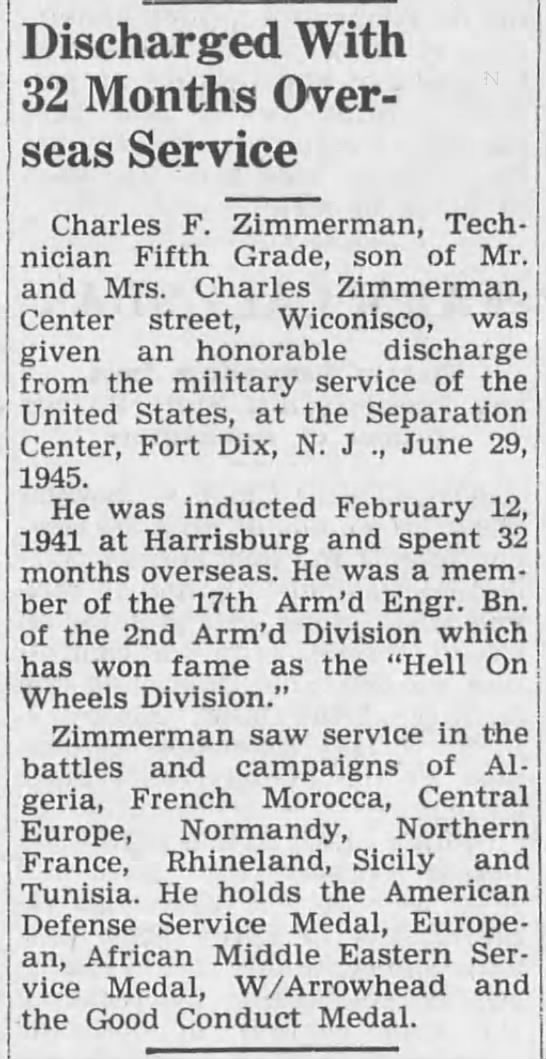 Discharged With 32 Months Overseas Service

Charles F. Zimmerman, Technician Fifth Grade, son of Mr. and Mrs. Charles Zimmerman, Center street, Wiconisco, was given an honorable discharge from the military service of the United States, at the Separation Center, Fort Dix, N. J ., June 29, 1945.

He was inducted February 12, 1941 at Harrisburg and spent 32 months overseas. He was a member of the 17th Arm'd Engr. Bn. of the 2nd Arm'd Division which has won fame as the "Hell On Wheels Division."

Zimmerman saw service in the battles and campaigns of Algeria, French Morocca, Central Europe, Normandy, Northern France, Rhineland, Sicily and Tunisia. He holds the American Defense Service Medal, European, African Middle Eastern Service Medal, W/Arrowhead and the Good Conduct Medal.